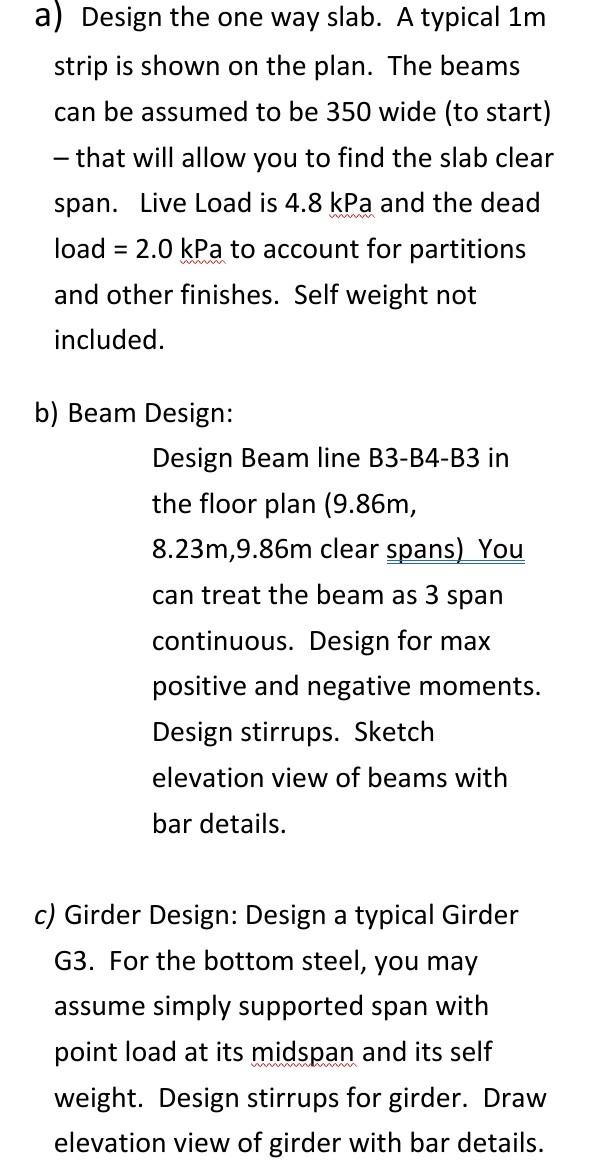 a) Design the one way slab. A typical 1m strip is shown on the plan. The beams can be assumed to be 350 wide (to start) – that will allow you to find the slab clear span. Live Load is 4.8 kPa and the dead load = 2.0 kPa to account for partitions and other finishes. Self weight not included.

b) Beam Design:

Design Beam line B3-B4-B3 in the floor plan (9.86m, 8.23m,9.86m clear spans) You can treat the beam as 3 span continuous. Design for max positive and negative moments. Design stirrups. Sketch elevation view of beams with bar details.

c) Girder Design: Design a typical Girder G3. For the bottom steel, you may assume simply supported span with point load at its midspan and its self weight. Design stirrups for girder. Draw elevation view of girder with bar details.